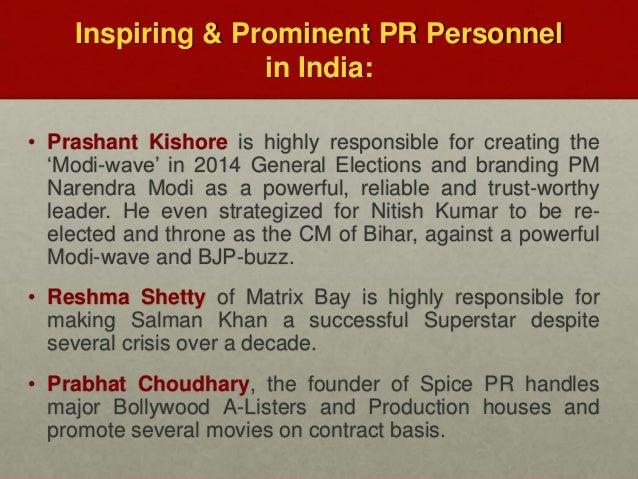 Inspiring & Prominent PR Personnel
in India:

• Prashant Kishore is highly responsible for creating the 'Modi-wave' in 2014 General Elections and branding PM Narendra Modi as a powerful, reliable and trust-worthy leader. He even strategized for Nitish Kumar to be re-elected and throne as the CM of Bihar, against a powerful Modi-wave and BJP-buzz.

• Reshma Shetty of Matrix Bay is highly responsible for making Salman Khan a successful Superstar despite several crisis over a decade.

• Prabhat Choudhary, the founder of Spice PR handles major Bollywood A-Listers and Production houses and promote several movies on contract basis.